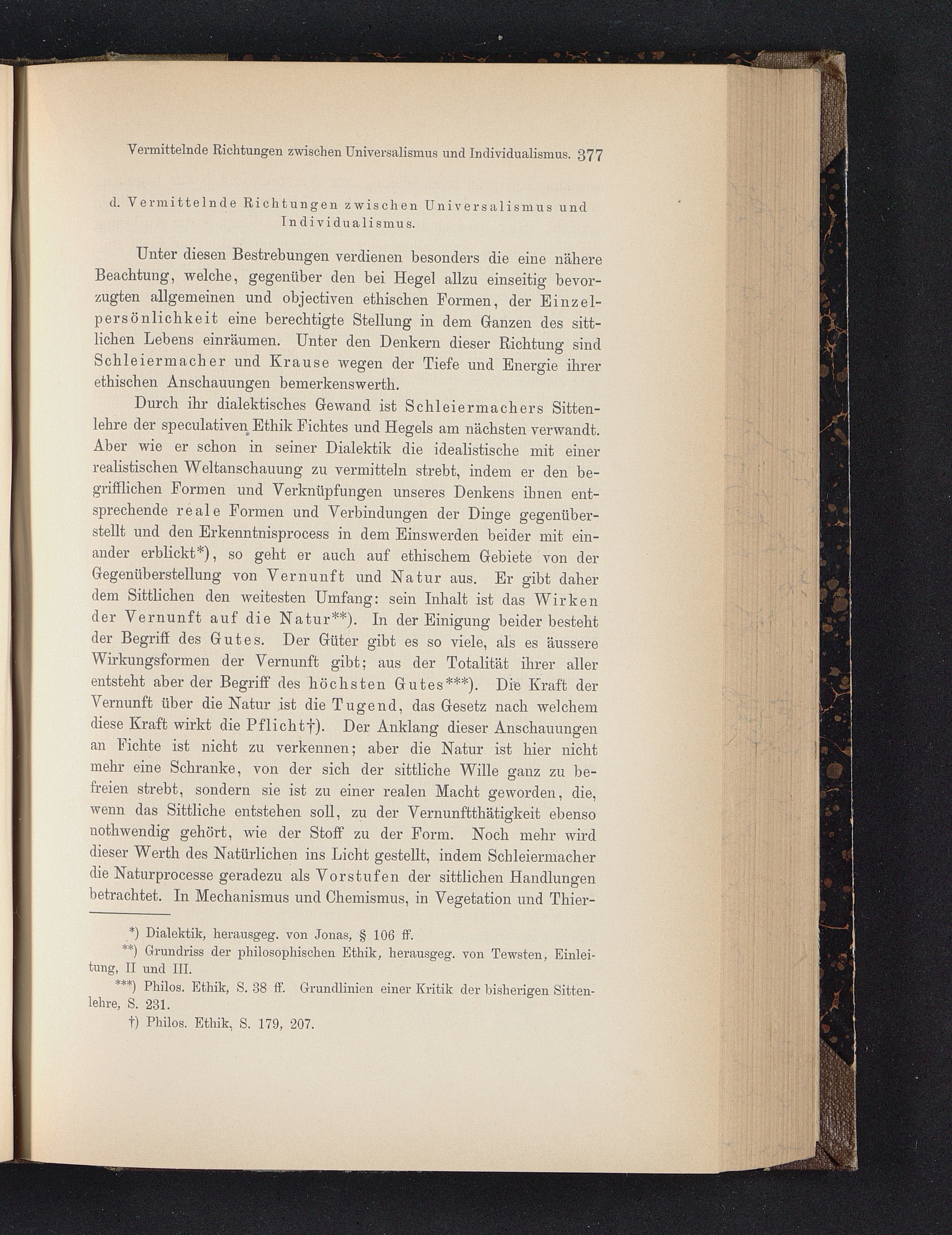 Vermittelnde Richtungen zwischen Universalismus und Individualismus. 377

d. Vermittelnde Richtungen zwischen Universalismus und Individualismus.

Unter diesen Bestrebungen verdienen besonders die eine nähere Beachtung, welche, gegenüber den bei Hegel allzu einseitig bevorzugten allgemeinen und objectiven ethischen Formen, der Einzelpersönlichkeit eine berechtigte Stellung in dem Ganzen des sittlichen Lebens einräumen. Unter den Denkern dieser Richtung sind Schleiermacher und Krause wegen der Tiefe und Energie ihrer ethischen Anschauungen bemerkenswerth.

Durch ihr dialektisches Gewand ist Schleiermachers Sittenlehre der speculativen Ethik Fichtes und Hegels am nächsten verwandt. Aber wie er schon in seiner Dialektik die idealistische mit einer realistischen Weltanschauung zu vermitteln strebt, indem er den begrifflichen Formen und Verknüpfungen unseres Denkens ihnen entsprechende reale Formen und Verbindungen der Dinge gegenüberstellt und den Erkenntnisprocess in dem Einswerden beider mit einander erblickt*), so geht er auch auf ethischem Gebiete von der Gegenüberstellung von Vernunft und Natur aus. Er gibt daher dem Sittlichen den weitesten Umfang: sein Inhalt ist das Wirken der Vernunft auf die Natur**). In der Einigung beider besteht der Begriff des Gutes. Der Güter gibt es so viele, als es äussere Wirkungsformen der Vernunft gibt; aus der Totalität ihrer aller entsteht aber der Begriff des höchsten Gutes***). Die Kraft der Vernunft über die Natur ist die Tugend, das Gesetz nach welchem diese Kraft wirkt die Pflicht†). Der Anklang dieser Anschauungen an Fichte ist nicht zu verkennen; aber die Natur ist hier nicht mehr eine Schranke, von der sich der sittliche Wille ganz zu befreien strebt, sondern sie ist zu einer realen Macht geworden, die, wenn das Sittliche entstehen soll, zu der Vernunftthätigkeit ebenso nothwendig gehört, wie der Stoff zu der Form. Noch mehr wird dieser Werth des Natürlichen ins Licht gestellt, indem Schleiermacher die Naturprocesse geradezu als Vorstufen der sittlichen Handlungen betrachtet. In Mechanismus und Chemismus, in Vegetation und Thier-

*) Dialektik, herausgeg. von Jonas, § 106 ff.

**) Grundriss der philosophischen Ethik, herausgeg. von Tewsten, Einleitung, II und III.

***) Philos. Ethik, S. 38 ff. Grundlinien einer Kritik der bisherigen Sittenlehre, S. 231.

†) Philos. Ethik, S. 179, 207.